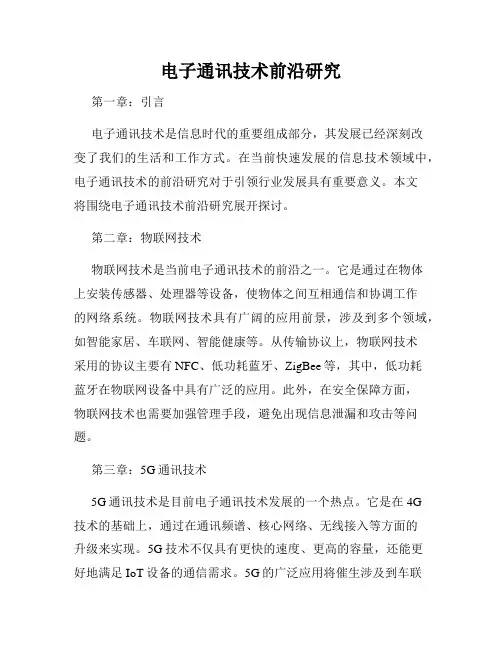 电子通讯技术前沿研究

第一章：引言

电子通讯技术是信息时代的重要组成部分，其发展已经深刻改变了我们的生活和工作方式。在当前快速发展的信息技术领域中，电子通讯技术的前沿研究对于引领行业发展具有重要意义。本文将围绕电子通讯技术前沿研究展开探讨。

第二章：物联网技术

物联网技术是当前电子通讯技术的前沿之一。它是通过在物体上安装传感器、处理器等设备，使物体之间互相通信和协调工作的网络系统。物联网技术具有广阔的应用前景，涉及到多个领域，如智能家居、车联网、智能健康等。从传输协议上，物联网技术采用的协议主要有NFC、低功耗蓝牙、ZigBee等，其中，低功耗蓝牙在物联网设备中具有广泛的应用。此外，在安全保障方面，物联网技术也需要加强管理手段，避免出现信息泄漏和攻击等问题。

第三章：5G通讯技术

5G通讯技术是目前电子通讯技术发展的一个热点。它是在4G技术的基础上，通过在通讯频谱、核心网络、无线接入等方面的升级来实现。5G技术不仅具有更快的速度、更高的容量，还能更好地满足IoT设备的通信需求。5G的广泛应用将催生涉及到车联